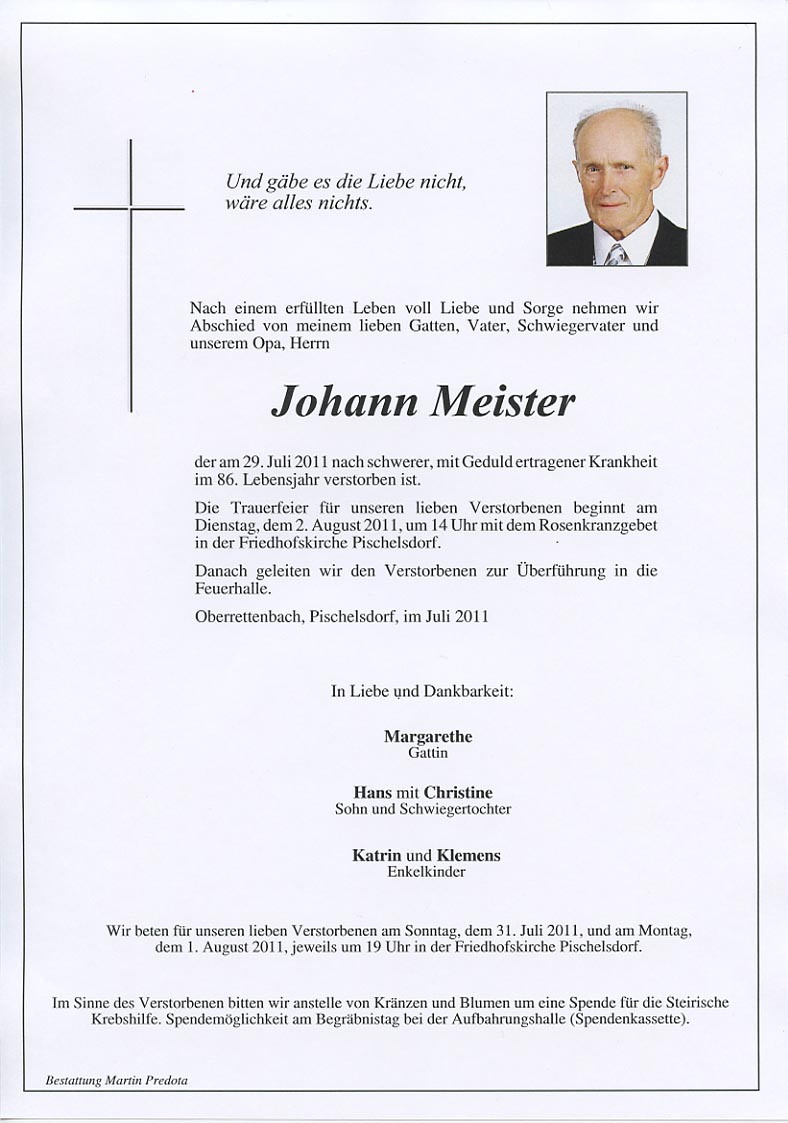 Und gäbe es die Liebe nicht, wäre alles nichts.

Nach einem erfüllten Leben voll Liebe und Sorge nehmen wir Abschied von meinem lieben Gatten, Vater, Schwiegervater und unserem Opa, Herrn

Johann Meister

der am 29. Juli 2011 nach schwerer, mit Geduld ertragener Krankheit im 86. Lebensjahr verstorben ist.

Die Trauerfeier für unseren lieben Verstorbenen beginnt am Dienstag, dem 2. August 2011, um 14 Uhr mit dem Rosenkranzgebet in der Friedhofskirche Pischelsdorf.

Danach geleiten wir den Verstorbenen zur Überführung in die Feuerhalle.

Oberrettenbach, Pischelsdorf, im Juli 2011

In Liebe und Dankbarkeit:

Margarethe
Gattin

Hans mit Christine
Sohn und Schwiegertochter

Katrin und Klemens
Enkelkinder

Wir beten für unseren lieben Verstorbenen am Sonntag, dem 31. Juli 2011, und am Montag, dem 1. August 2011, jeweils um 19 Uhr in der Friedhofskirche Pischelsdorf.

Im Sinne des Verstorbenen bitten wir anstelle von Kränzen und Blumen um eine Spende für die Steirische Krebshilfe. Spendemöglichkeit am Begräbnistag bei der Aufbahrungshalle (Spendenkassette).

Bestattung Martin Predota